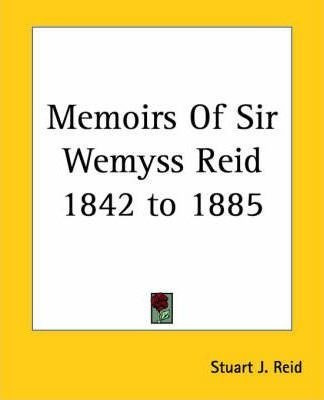 Memoirs Of Sir Wemyss Reid 1842 to 1885

Stuart J. Reid